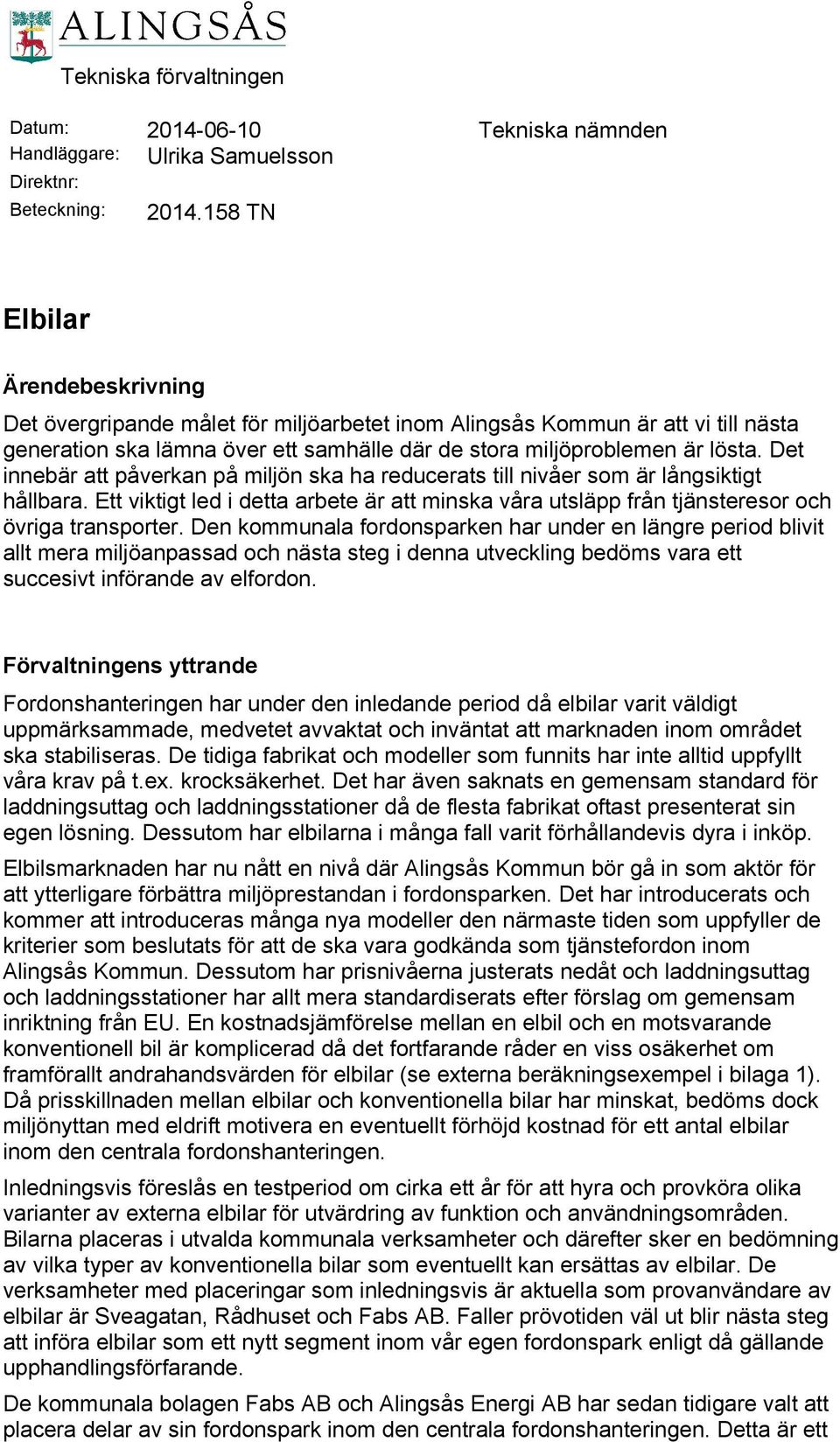 ALINGSÅS
Tekniska förvaltningen

Datum: 2014-06-10
Handläggare: Ulrika Samuelsson
Direktnr:
Beteckning: 2014.158 TN

Tekniska nämnden

Elbilar

Ärendebeskrivning

Det övergripande målet för miljöarbetet inom Alingsås Kommun är att vi till nästa generation ska lämna över ett samhälle där de stora miljöproblemen är lösta. Det innebär att påverkan på miljön ska ha reducerats till nivåer som är långsiktigt hållbara. Ett viktigt led i detta arbete är att minska våra utsläpp från tjänsteresor och övriga transporter. Den kommunala fordonsparken har under en längre period blivit allt mera miljöanpassad och nästa steg i denna utveckling bedöms vara ett succesivt införande av elfordon.

Förvaltningens yttrande

Fordonshanteringen har under den inledande period då elbilar varit väldigt uppmärksammade, medvetet avvaktat och inväntat att marknaden inom området ska stabiliseras. De tidiga fabrikat och modeller som funnits har inte alltid uppfyllt våra krav på t.ex. krocksäkerhet. Det har även saknats en gemensam standard för laddningsuttag och laddningsstationer då de flesta fabrikat oftast presenterat sin egen lösning. Dessutom har elbilarna i många fall varit förhållandevis dyra i inköp.

Elbilsmarknaden har nu nått en nivå där Alingsås Kommun bör gå in som aktör för att ytterligare förbättra miljöprestandan i fordonsparken. Det har introducerats och kommer att introduceras många nya modeller den närmaste tiden som uppfyller de kriterier som beslutats för att de ska vara godkända som tjänstefordon inom Alingsås Kommun. Dessutom har prisnivåerna justerats nedåt och laddningsuttag och laddningsstationer har allt mera standardiserats efter förslag om gemensam inriktning från EU. En kostnadsjämförelse mellan en elbil och en motsvarande konventionell bil är komplicerad då det fortfarande råder en viss osäkerhet om framförallt andrahandsvärden för elbilar (se externa beräkningsexempel i bilaga 1). Då prisskillnaden mellan elbilar och konventionella bilar har minskat, bedöms dock miljönyttan med eldrift motivera en eventuellt förhöjd kostnad för ett antal elbilar inom den centrala fordonshanteringen.

Inledningsvis föreslås en testperiod om cirka ett år för att hyra och provköra olika varianter av externa elbilar för utvärdring av funktion och användningsområden. Bilarna placeras i utvalda kommunala verksamheter och därefter sker en bedömning av vilka typer av konventionella bilar som eventuellt kan ersättas av elbilar. De verksamheter med placeringar som inledningsvis är aktuella som provanvändare av elbilar är Sveagatan, Rådhuset och Fabs AB. Faller prövotiden väl ut blir nästa steg att införa elbilar som ett nytt segment inom vår egen fordonspark enligt då gällande upphandlingsförfarande.

De kommunala bolagen Fabs AB och Alingsås Energi AB har sedan tidigare valt att placera delar av sin fordonspark inom den centrala fordonshanteringen. Detta är ett